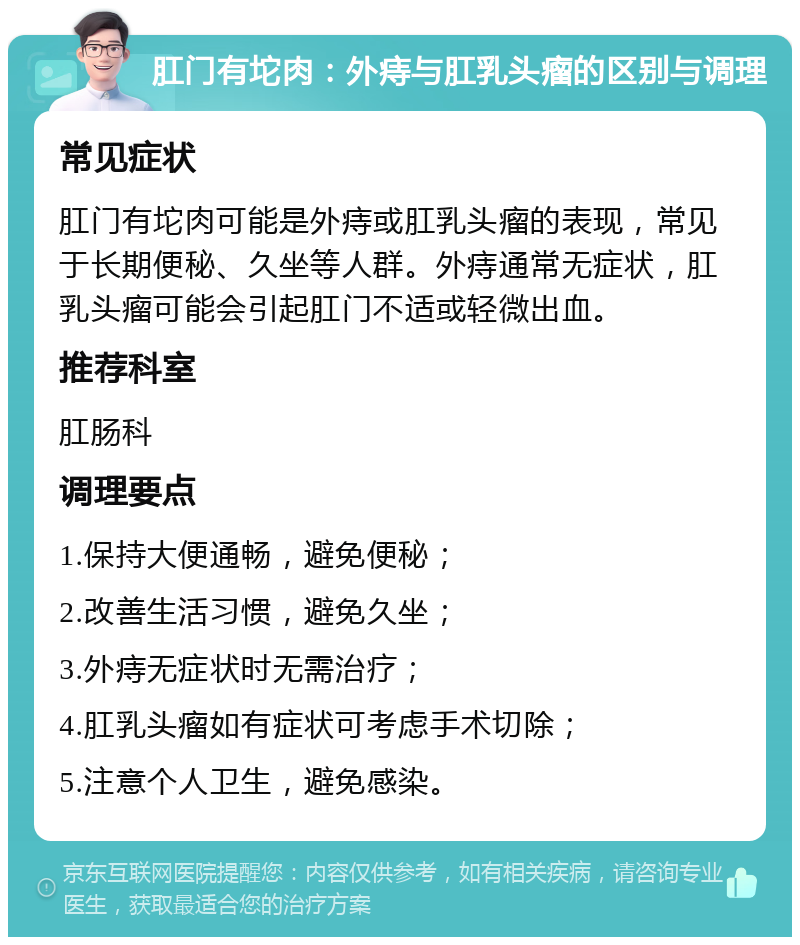 肛门有坨肉：外痔与肛乳头瘤的区别与调理

常见症状

肛门有坨肉可能是外痔或肛乳头瘤的表现，常见于长期便秘、久坐等人群。外痔通常无症状，肛乳头瘤可能会引起肛门不适或轻微出血。

推荐科室

肛肠科

调理要点

1.保持大便通畅，避免便秘；

2.改善生活习惯，避免久坐；

3.外痔无症状时无需治疗；

4.肛乳头瘤如有症状可考虑手术切除；

5.注意个人卫生，避免感染。

京东互联网医院提醒您：内容仅供参考，如有相关疾病，请咨询专业医生，获取最适合您的治疗方案